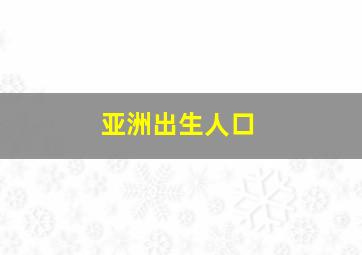 亚洲出生人口